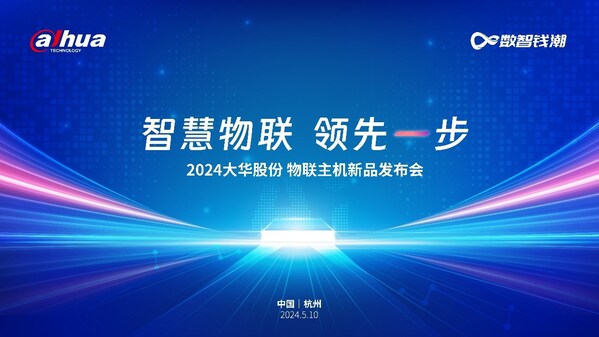 alhua
TECHNOLOGY

数智钱潮

智慧物联 领先一步

2024大华股份 物联主机新品发布会

中国 | 杭州
2024.5.10